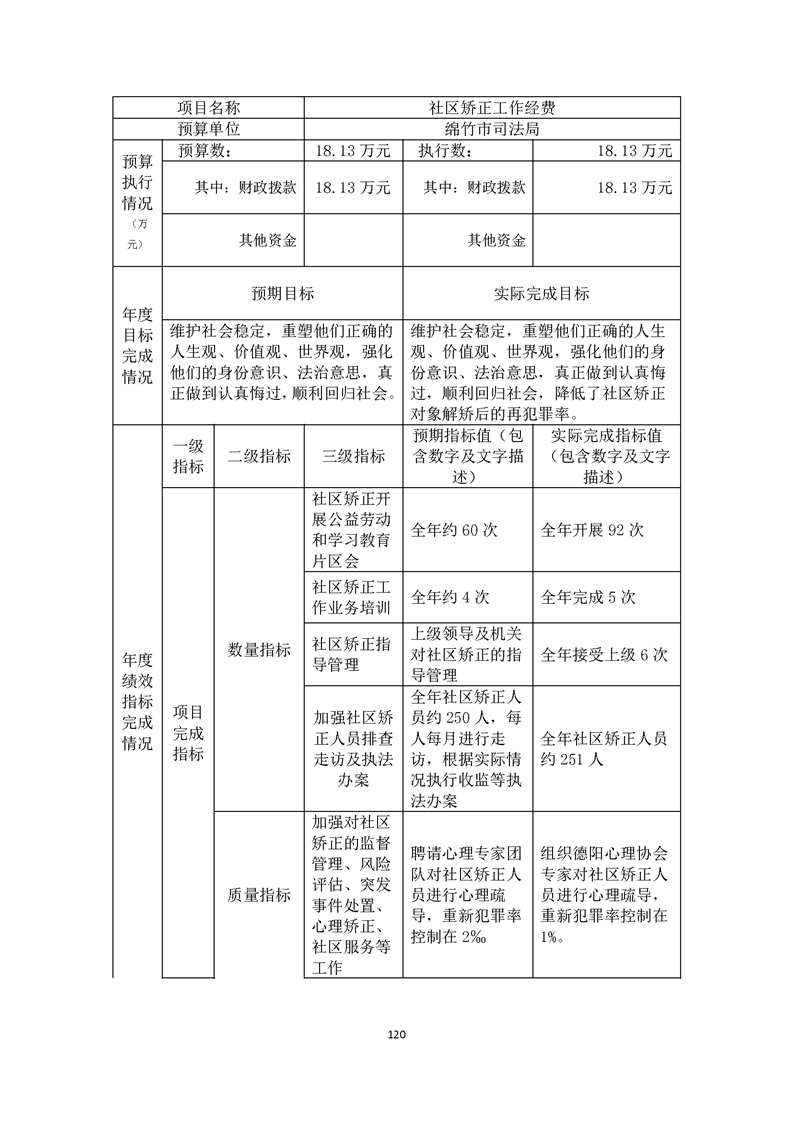 | 项目名称 | | | 社区矫正工作经费 | | |
|---|---|---|---|---|---|
| 预算单位 | | | 绵竹市司法局 | | |
| 预算执行情况（万元） | 预算数： | | 18.13 万元 | 执行数： | 18.13 万元 |
| | 其中：财政拨款 | | 18.13 万元 | 其中：财政拨款 | 18.13 万元 |
| | 其他资金 | | | 其他资金 | |
| 年度目标完成情况 | 预期目标 | | | 实际完成目标 | |
| | 维护社会稳定，重塑他们正确的人生观、价值观、世界观，强化他们的身份意识、法治意思，真正做到认真悔过，顺利回归社会。 | | | 维护社会稳定，重塑他们正确的人生观、价值观、世界观，强化他们的身份意识、法治意思，真正做到认真悔过，顺利回归社会，降低了社区矫正对象解矫后的再犯罪率。 | |
| 年度绩效指标完成情况 | 一级指标 | 二级指标 | 三级指标 | 预期指标值（包含数字及文字描述） | 实际完成指标值（包含数字及文字描述） |
| | 项目完成指标 | 数量指标 | 社区矫正开展公益劳动和学习教育片区会 | 全年约 60 次 | 全年开展 92 次 |
| | | | 社区矫正工作业务培训 | 全年约 4 次 | 全年完成 5 次 |
| | | | 社区矫正指导管理 | 上级领导及机关对社区矫正的指导管理 | 全年接受上级 6 次 |
| | | | 加强社区矫正人员排查走访及执法办案 | 全年社区矫正人员约 250 人，每人每月进行走访，根据实际情况执行收监等执法办案 | 全年社区矫正人员约 251 人 |
| | | 质量指标 | 加强对社区矫正的监督管理、风险评估、突发事件处置、心理矫正、社区服务等工作 | 聘请心理专家团队对社区矫正人员进行心理疏导，重新犯罪率控制在 2‰ | 组织德阳心理协会专家对社区矫正人员进行心理疏导，重新犯罪率控制在 1‰。 |

120